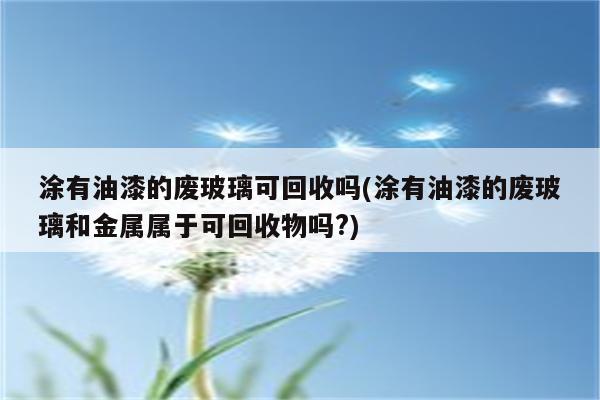 涂有油漆的废玻璃可回收吗(涂有油漆的废玻璃和金属属于可回收物吗?)